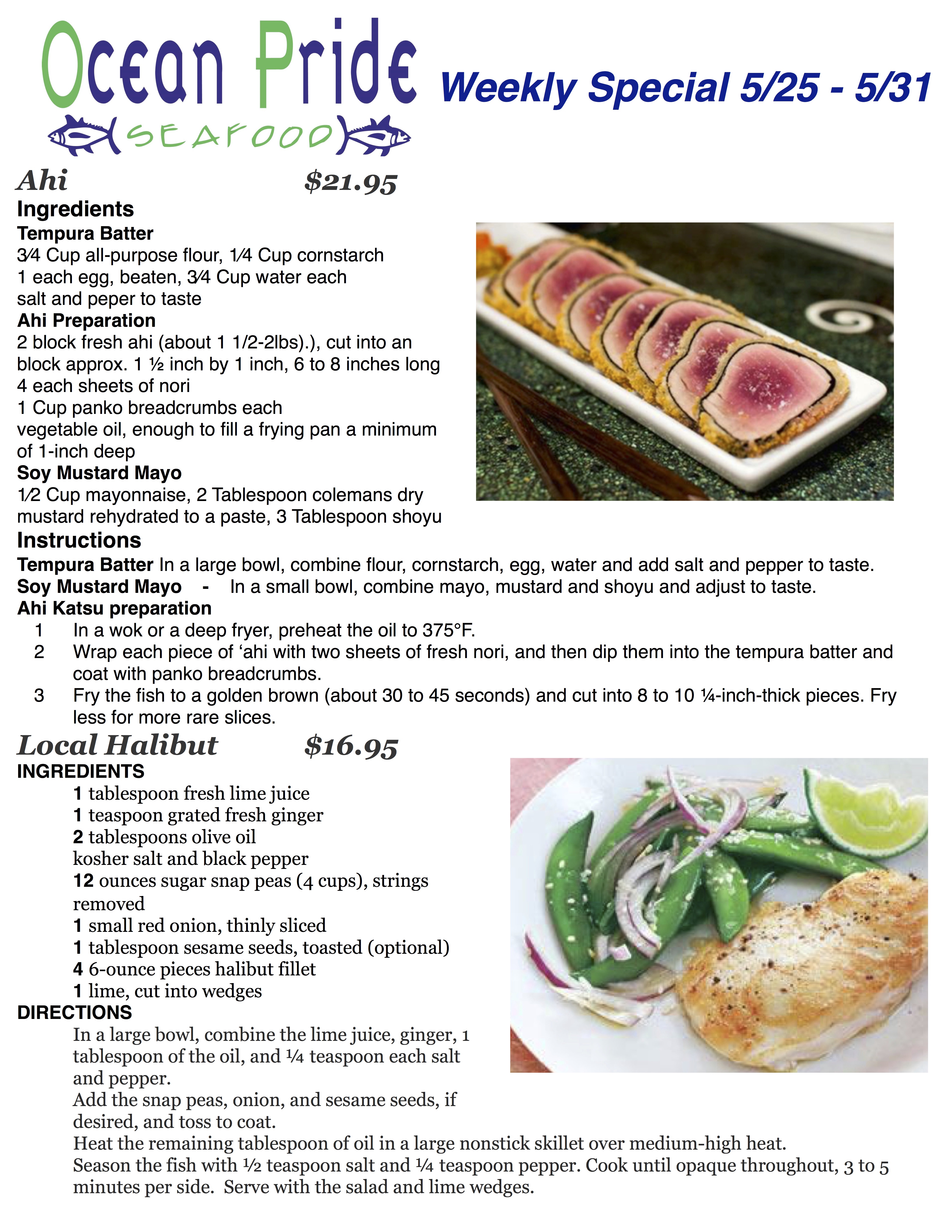 Ocean Pride
SEAFOOD

Weekly Special 5/25 - 5/31

Ahi $21.95

Ingredients

Tempura Batter
3⁄4 Cup all-purpose flour, 1⁄4 Cup cornstarch
1 each egg, beaten, 3⁄4 Cup water each
salt and peper to taste

Ahi Preparation
2 block fresh ahi (about 1 1/2-2lbs).), cut into an block approx. 1 ½ inch by 1 inch, 6 to 8 inches long
4 each sheets of nori
1 Cup panko breadcrumbs each
vegetable oil, enough to fill a frying pan a minimum of 1-inch deep

Soy Mustard Mayo
1⁄2 Cup mayonnaise, 2 Tablespoon colemans dry mustard rehydrated to a paste, 3 Tablespoon shoyu

Instructions

Tempura Batter In a large bowl, combine flour, cornstarch, egg, water and add salt and pepper to taste.
Soy Mustard Mayo - In a small bowl, combine mayo, mustard and shoyu and adjust to taste.

Ahi Katsu preparation
1 In a wok or a deep fryer, preheat the oil to 375°F.
2 Wrap each piece of ‘ahi with two sheets of fresh nori, and then dip them into the tempura batter and coat with panko breadcrumbs.
3 Fry the fish to a golden brown (about 30 to 45 seconds) and cut into 8 to 10 ¼-inch-thick pieces. Fry less for more rare slices.

Local Halibut $16.95

INGREDIENTS
1 tablespoon fresh lime juice
1 teaspoon grated fresh ginger
2 tablespoons olive oil
kosher salt and black pepper
12 ounces sugar snap peas (4 cups), strings removed
1 small red onion, thinly sliced
1 tablespoon sesame seeds, toasted (optional)
4 6-ounce pieces halibut fillet
1 lime, cut into wedges

DIRECTIONS
In a large bowl, combine the lime juice, ginger, 1 tablespoon of the oil, and ¼ teaspoon each salt and pepper.
Add the snap peas, onion, and sesame seeds, if desired, and toss to coat.
Heat the remaining tablespoon of oil in a large nonstick skillet over medium-high heat.
Season the fish with ½ teaspoon salt and ¼ teaspoon pepper. Cook until opaque throughout, 3 to 5 minutes per side. Serve with the salad and lime wedges.